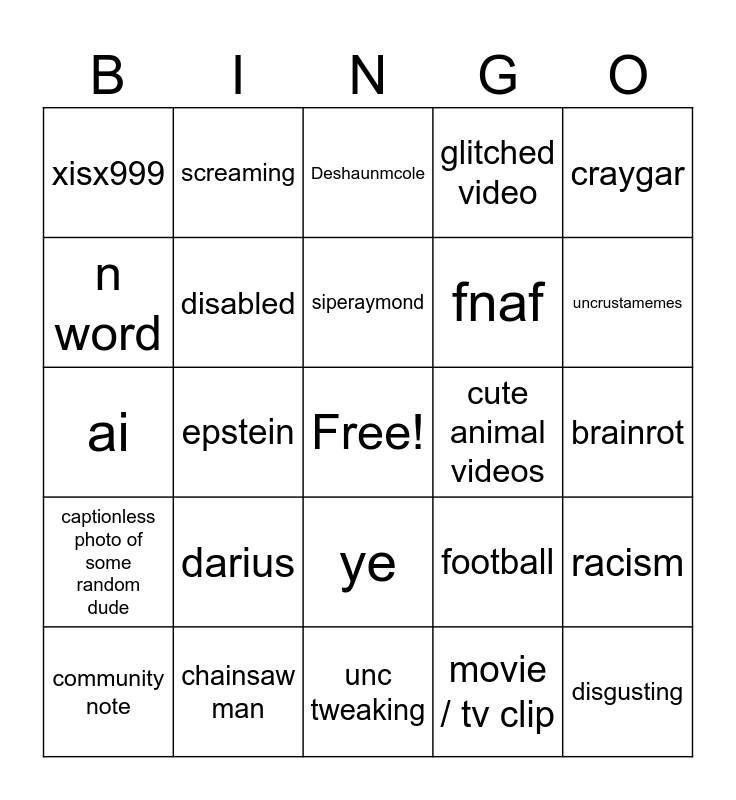 | B | I | N | G | O |
|---|---|---|---|---|
| xisx999 | screaming | Deshaunmcole | glitched video | craygar |
| n word | disabled | siperaymond | fnaf | uncrustamemes |
| ai | epstein | Free! | cute animal videos | brainrot |
| captionless photo of some random dude | darius | ye | football | racism |
| community note | chainsaw man | unc tweaking | movie / tv clip | disgusting |